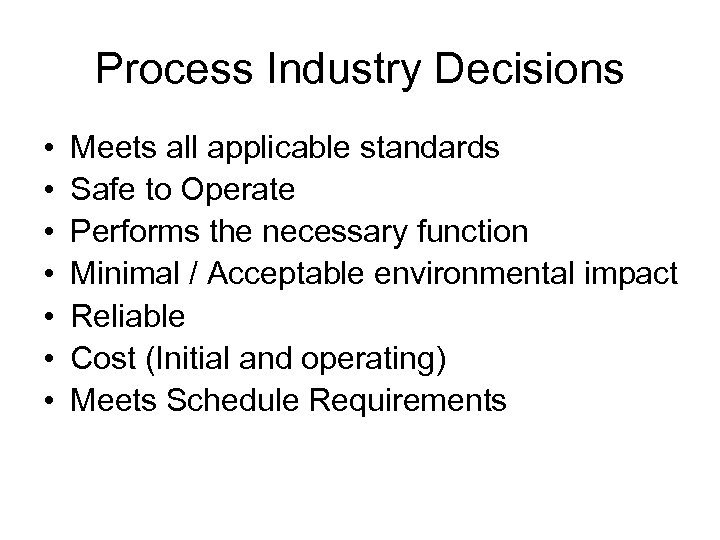 Process Industry Decisions

• Meets all applicable standards
• Safe to Operate
• Performs the necessary function
• Minimal / Acceptable environmental impact
• Reliable
• Cost (Initial and operating)
• Meets Schedule Requirements